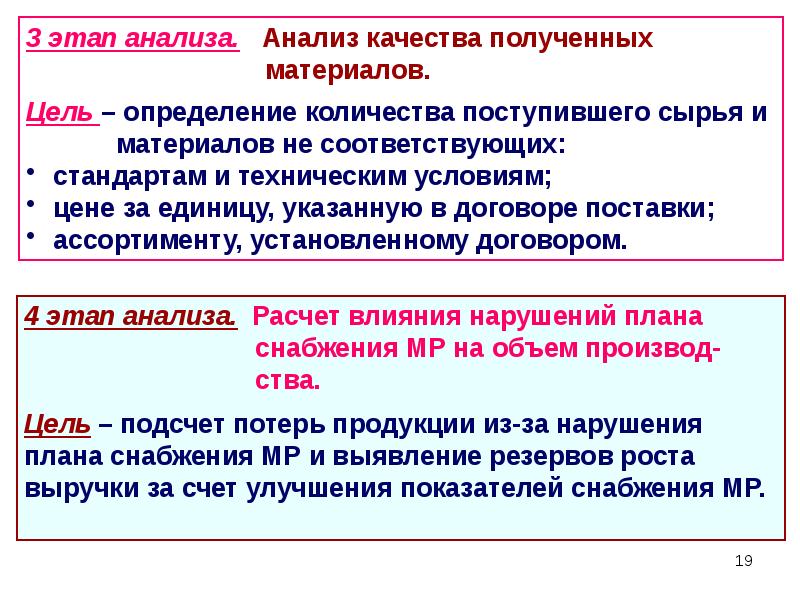 3 этап анализа. Анализ качества полученных материалов.

Цель – определение количества поступившего сырья и материалов не соответствующих:
• стандартам и техническим условиям;
• цене за единицу, указанную в договоре поставки;
• ассортименту, установленному договором.

4 этап анализа. Расчет влияния нарушений плана снабжения МР на объем производства.

Цель – подсчет потерь продукции из-за нарушения плана снабжения МР и выявление резервов роста выручки за счет улучшения показателей снабжения МР.

19